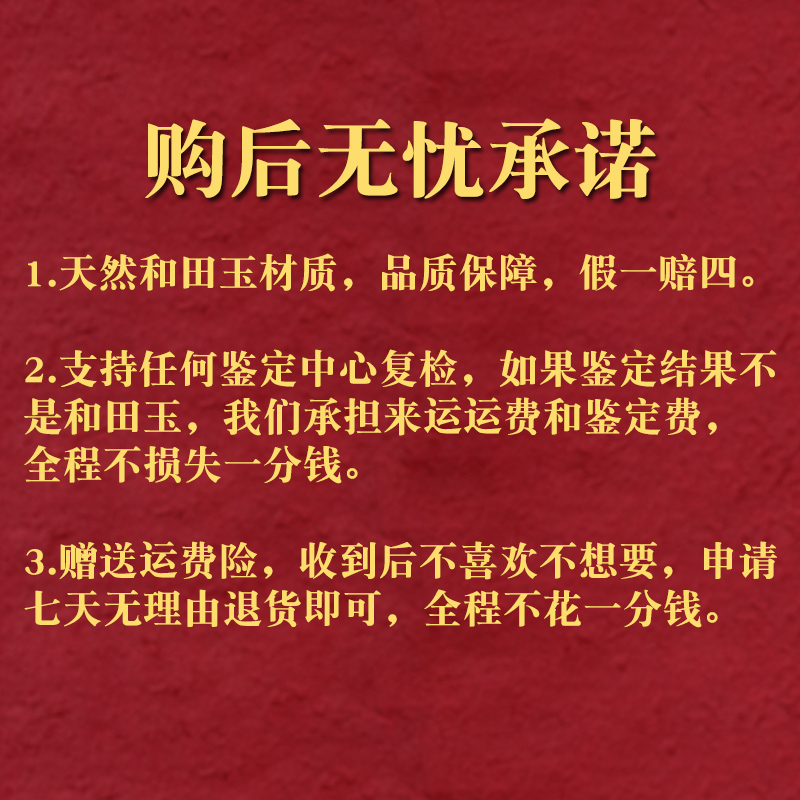 购后无忧承诺

1.天然和田玉材质，品质保障，假一赔四。

2.支持任何鉴定中心复检，如果鉴定结果不是和田玉，我们承担来运运费和鉴定费，全程不损失一分钱。

3.赠送运费险，收到后不喜欢不想要，申请七天无理由退货即可，全程不花一分钱。